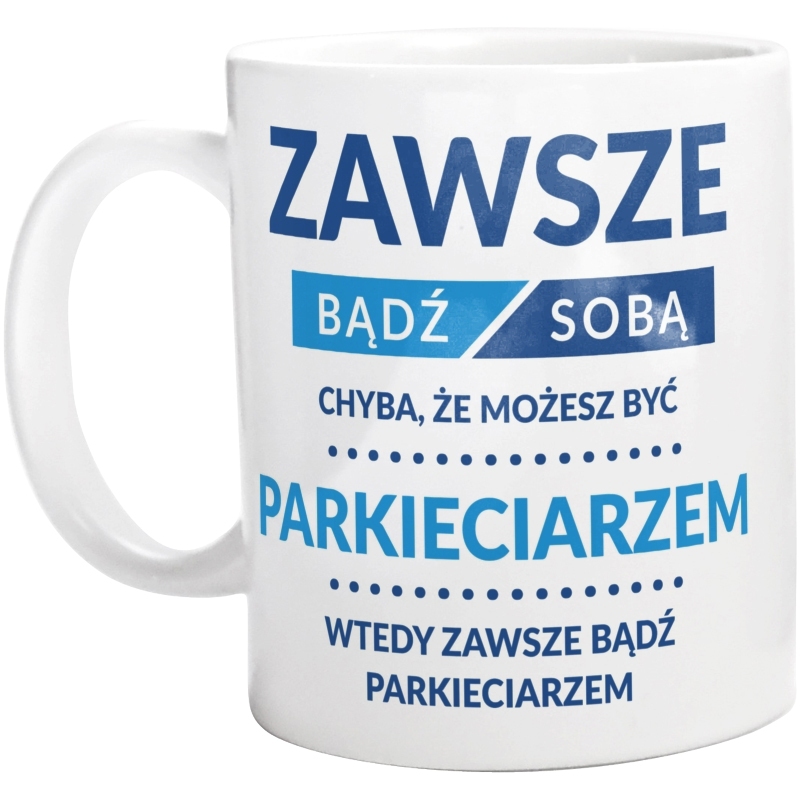 ZAWSZE

BĄDŹ SOBĄ

CHYBA, ŻE MOŻESZ BYĆ

PARKIECIARZEM

WTEDY ZAWSZE BĄDŹ PARKIECIARZEM